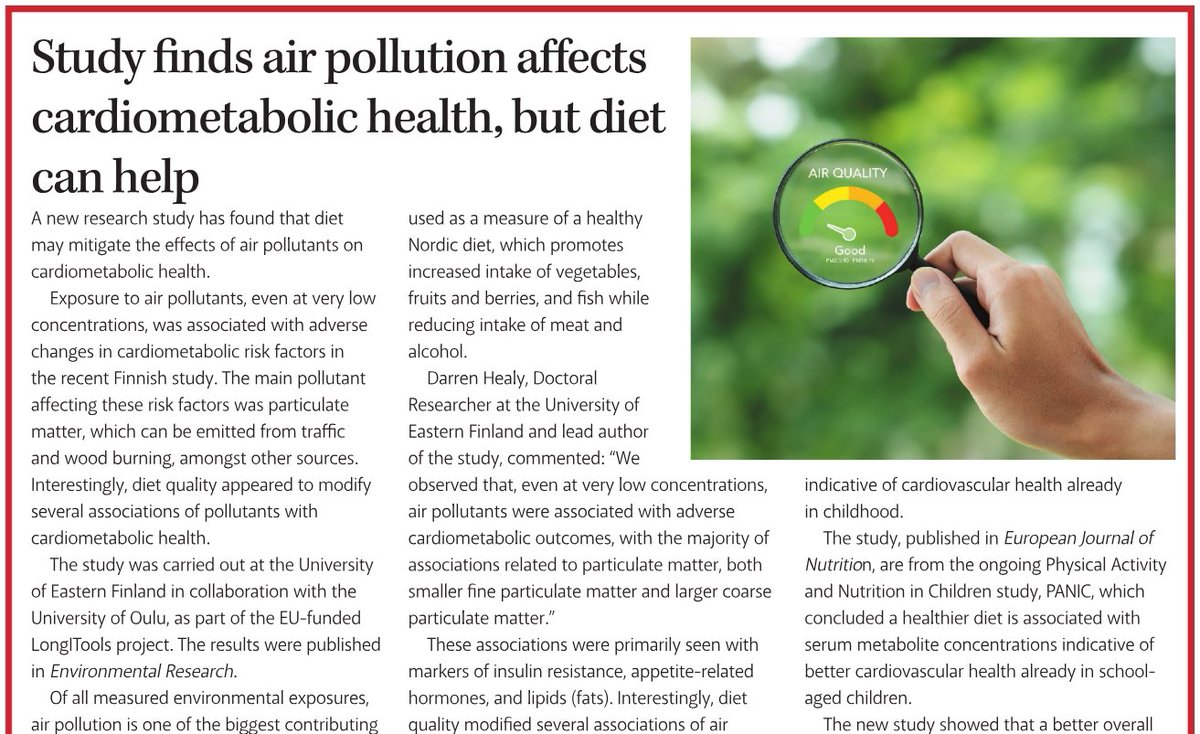 Study finds air pollution affects cardiometabolic health, but diet can help

A new research study has found that diet may mitigate the effects of air pollutants on cardiometabolic health.

Exposure to air pollutants, even at very low concentrations, was associated with adverse changes in cardiometabolic risk factors in the recent Finnish study. The main pollutant affecting these risk factors was particulate matter, which can be emitted from traffic and wood burning, amongst other sources. Interestingly, diet quality appeared to modify several associations of pollutants with cardiometabolic health.

The study was carried out at the University of Eastern Finland in collaboration with the University of Oulu, as part of the EU-funded LongITools project. The results were published in Environmental Research.

Of all measured environmental exposures, air pollution is one of the biggest contributing

used as a measure of a healthy Nordic diet, which promotes increased intake of vegetables, fruits and berries, and fish while reducing intake of meat and alcohol.

Darren Healy, Doctoral Researcher at the University of Eastern Finland and lead author of the study, commented: "We observed that, even at very low concentrations, air pollutants were associated with adverse cardiometabolic outcomes, with the majority of associations related to particulate matter, both smaller fine particulate matter and larger coarse particulate matter."

These associations were primarily seen with markers of insulin resistance, appetite-related hormones, and lipids (fats). Interestingly, diet quality modified several associations of air

AIR QUALITY
Good

indicative of cardiovascular health already in childhood.

The study, published in European Journal of Nutrition, are from the ongoing Physical Activity and Nutrition in Children study, PANIC, which concluded a healthier diet is associated with serum metabolite concentrations indicative of better cardiovascular health already in school-aged children.

The new study showed that a better overall